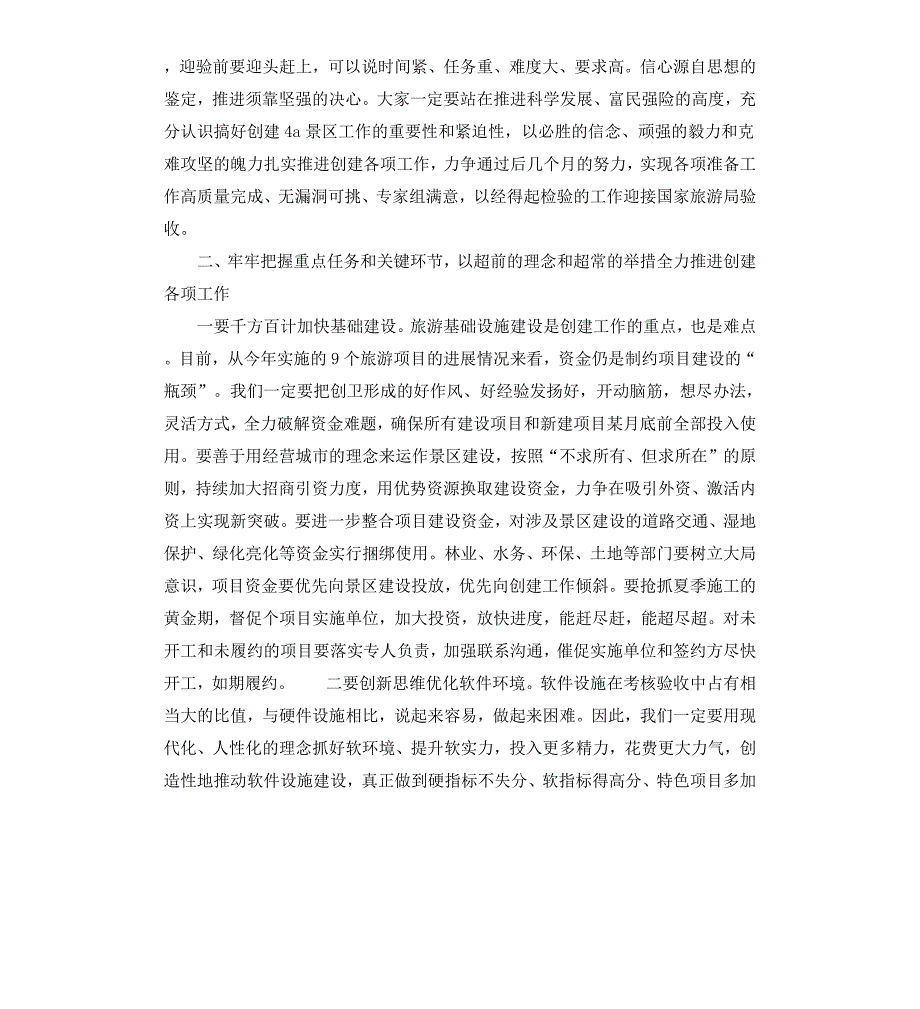 ，迎验前要迎头赶上，可以说时间紧、任务重、难度大、要求高。信心源自思想的鉴定，推进须靠坚强的决心。大家一定要站在推进科学发展、富民强险的高度，充分认识搞好创建 4a 景区工作的重要性和紧迫性，以必胜的信念、顽强的毅力和克难攻坚的魄力扎实推进创建各项工作，力争通过后几个月的努力，实现各项准备工作高质量完成、无漏洞可挑、专家组满意，以经得起检验的工作迎接国家旅游局验收。

二、牢牢把握重点任务和关键环节，以超前的理念和超常的举措全力推进创建各项工作

一要千方百计加快基础建设。旅游基础设施建设是创建工作的重点，也是难点。目前，从今年实施的 9 个旅游项目的进展情况来看，资金仍是制约项目建设的“瓶颈”。我们一定要把创卫形成的好作风、好经验发扬好，开动脑筋，想尽办法，灵活方式，全力破解资金难题，确保所有建设项目和新建项目某月底前全部投入使用。要善于用经营城市的理念来运作景区建设，按照“不求所有、但求所在”的原则，持续加大招商引资力度，用优势资源换取建设资金，力争在吸引外资、激活内资上实现新突破。要进一步整合项目建设资金，对涉及景区建设的道路交通、湿地保护、绿化亮化等资金实行捆绑使用。林业、水务、环保、土地等部门要树立大局意识，项目资金要优先向景区建设投放，优先向创建工作倾斜。要抢抓夏季施工的黄金期，督促个项目实施单位，加大投资，放快进度，能赶尽赶，能超尽超。对未开工和未履约的项目要落实专人负责，加强联系沟通，催促实施单位和签约方尽快开工，如期履约。 二要创新思维优化软件环境。软件设施在考核验收中占有相当大的比值，与硬件设施相比，说起来容易，做起来困难。因此，我们一定要用现代化、人性化的理念抓好软环境、提升软实力，投入更多精力，花费更大力气，创造性地推动软件设施建设，真正做到硬指标不失分、软指标得高分、特色项目多加